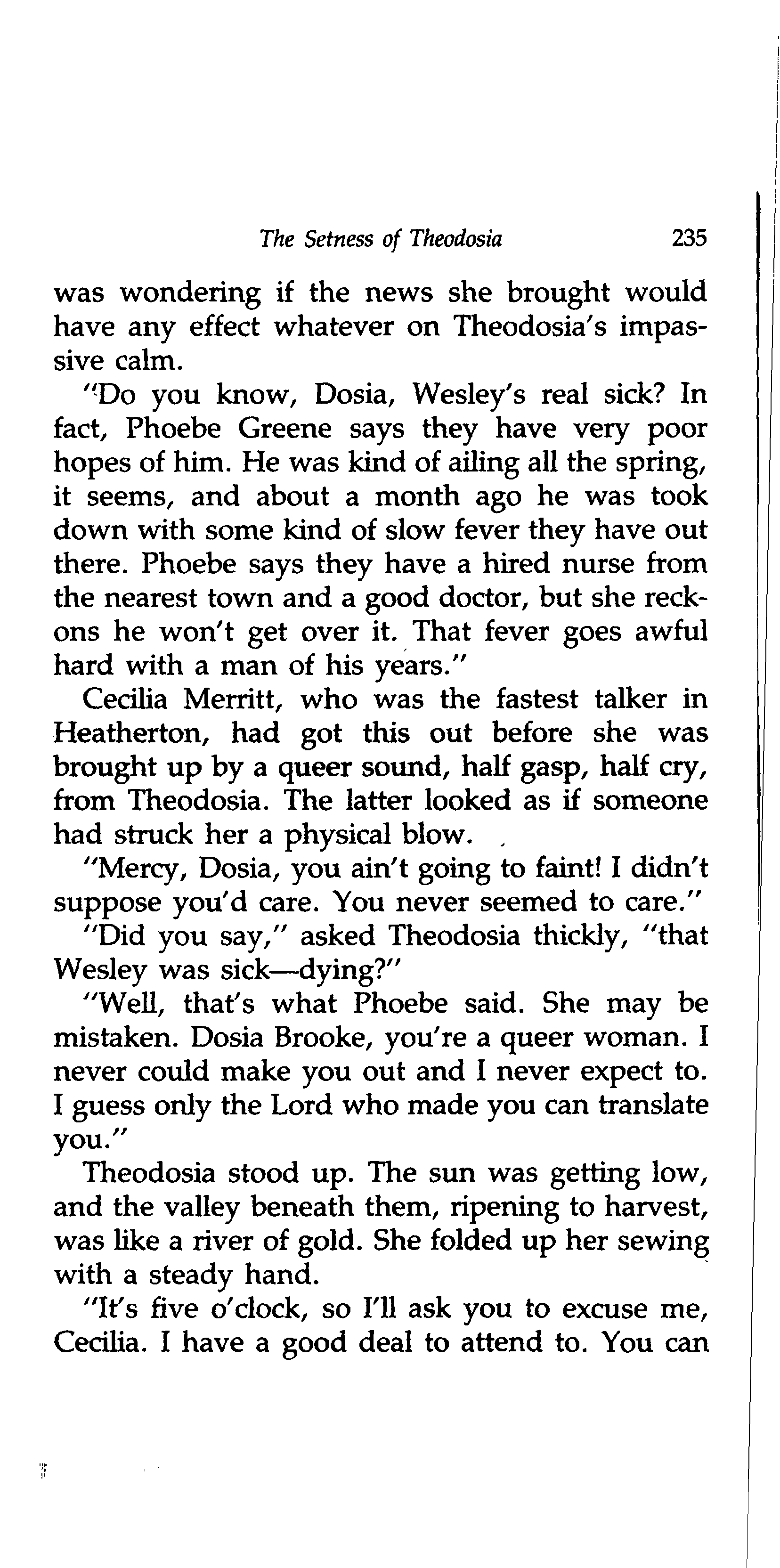 The Setness of Theodosia 235

was wondering if the news she brought would have any effect whatever on Theodosia's impassive calm.

"Do you know, Dosia, Wesley's real sick? In fact, Phoebe Greene says they have very poor hopes of him. He was kind of ailing all the spring, it seems, and about a month ago he was took down with some kind of slow fever they have out there. Phoebe says they have a hired nurse from the nearest town and a good doctor, but she reckons he won't get over it. That fever goes awful hard with a man of his years."

Cecilia Merritt, who was the fastest talker in Heatherton, had got this out before she was brought up by a queer sound, half gasp, half cry, from Theodosia. The latter looked as if someone had struck her a physical blow.

"Mercy, Dosia, you ain't going to faint! I didn't suppose you'd care. You never seemed to care."

"Did you say," asked Theodosia thickly, "that Wesley was sick—dying?"

"Well, that's what Phoebe said. She may be mistaken. Dosia Brooke, you're a queer woman. I never could make you out and I never expect to. I guess only the Lord who made you can translate you."

Theodosia stood up. The sun was getting low, and the valley beneath them, ripening to harvest, was like a river of gold. She folded up her sewing with a steady hand.

"It's five o'clock, so I'll ask you to excuse me, Cecilia. I have a good deal to attend to. You can